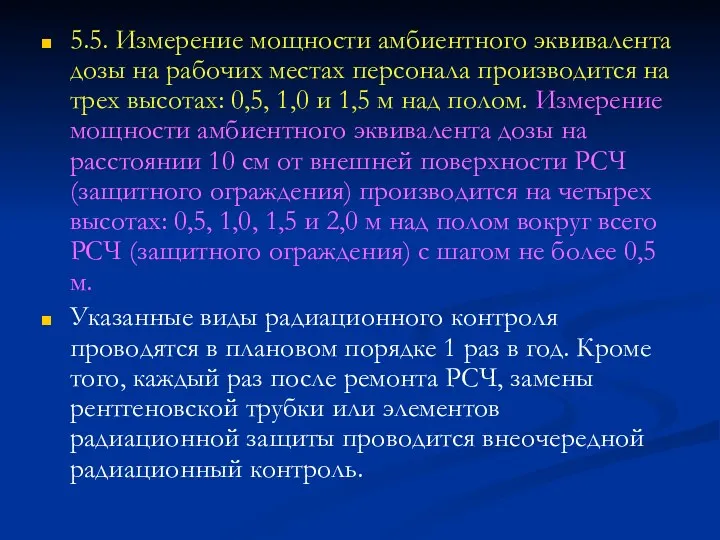 5.5. Измерение мощности амбиентного эквивалента дозы на рабочих местах персонала производится на трех высотах: 0,5, 1,0 и 1,5 м над полом. Измерение мощности амбиентного эквивалента дозы на расстоянии 10 см от внешней поверхности РСЧ (защитного ограждения) производится на четырех высотах: 0,5, 1,0, 1,5 и 2,0 м над полом вокруг всего РСЧ (защитного ограждения) с шагом не более 0,5 м.

Указанные виды радиационного контроля проводятся в плановом порядке 1 раз в год. Кроме того, каждый раз после ремонта РСЧ, замены рентгеновской трубки или элементов радиационной защиты проводится внеочередной радиационный контроль.